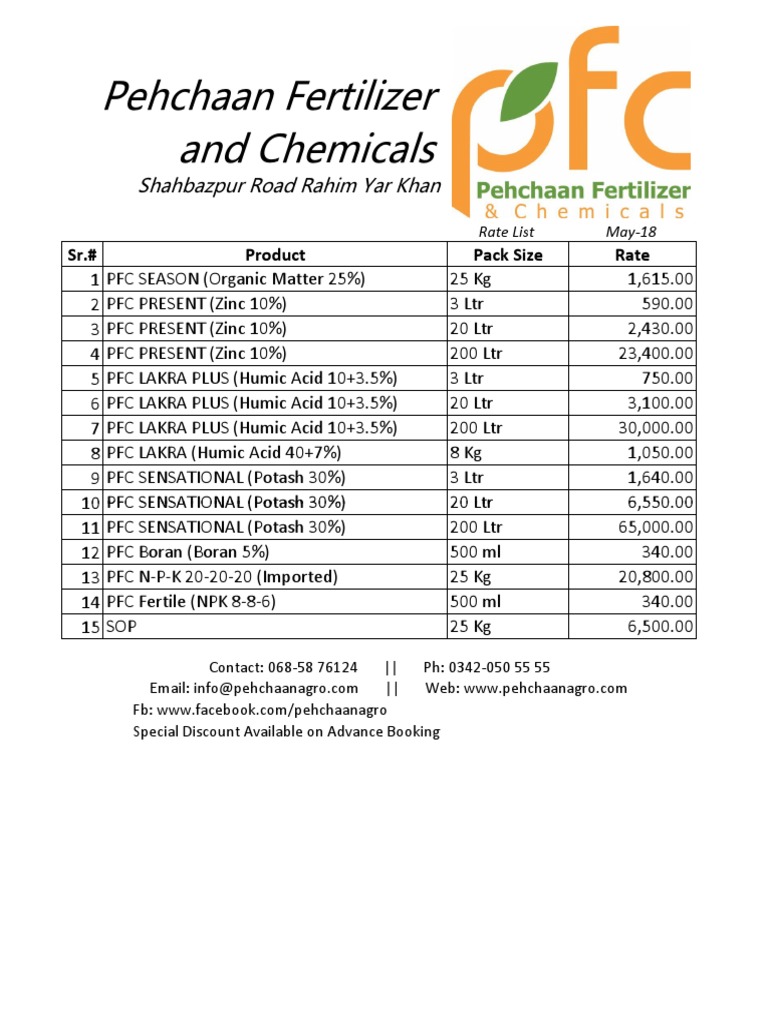 Pehchaan Fertilizer and Chemicals
Shahbazpur Road Rahim Yar Khan

pfc
Pehchaan Fertilizer
& Chemicals

Rate List May-18

| Sr.# | Product | Pack Size | Rate |
|---|---|---|---|
| 1 | PFC SEASON (Organic Matter 25%) | 25 Kg | 1,615.00 |
| 2 | PFC PRESENT (Zinc 10%) | 3 Ltr | 590.00 |
| 3 | PFC PRESENT (Zinc 10%) | 20 Ltr | 2,430.00 |
| 4 | PFC PRESENT (Zinc 10%) | 200 Ltr | 23,400.00 |
| 5 | PFC LAKRA PLUS (Humic Acid 10+3.5%) | 3 Ltr | 750.00 |
| 6 | PFC LAKRA PLUS (Humic Acid 10+3.5%) | 20 Ltr | 3,100.00 |
| 7 | PFC LAKRA PLUS (Humic Acid 10+3.5%) | 200 Ltr | 30,000.00 |
| 8 | PFC LAKRA (Humic Acid 40+7%) | 8 Kg | 1,050.00 |
| 9 | PFC SENSATIONAL (Potash 30%) | 3 Ltr | 1,640.00 |
| 10 | PFC SENSATIONAL (Potash 30%) | 20 Ltr | 6,550.00 |
| 11 | PFC SENSATIONAL (Potash 30%) | 200 Ltr | 65,000.00 |
| 12 | PFC Boran (Boran 5%) | 500 ml | 340.00 |
| 13 | PFC N-P-K 20-20-20 (Imported) | 25 Kg | 20,800.00 |
| 14 | PFC Fertile (NPK 8-8-6) | 500 ml | 340.00 |
| 15 | SOP | 25 Kg | 6,500.00 |

Contact: 068-58 76124 || Ph: 0342-050 55 55
Email: info@pehchaanagro.com || Web: www.pehchaanagro.com
Fb: www.facebook.com/pehchaanagro
Special Discount Available on Advance Booking